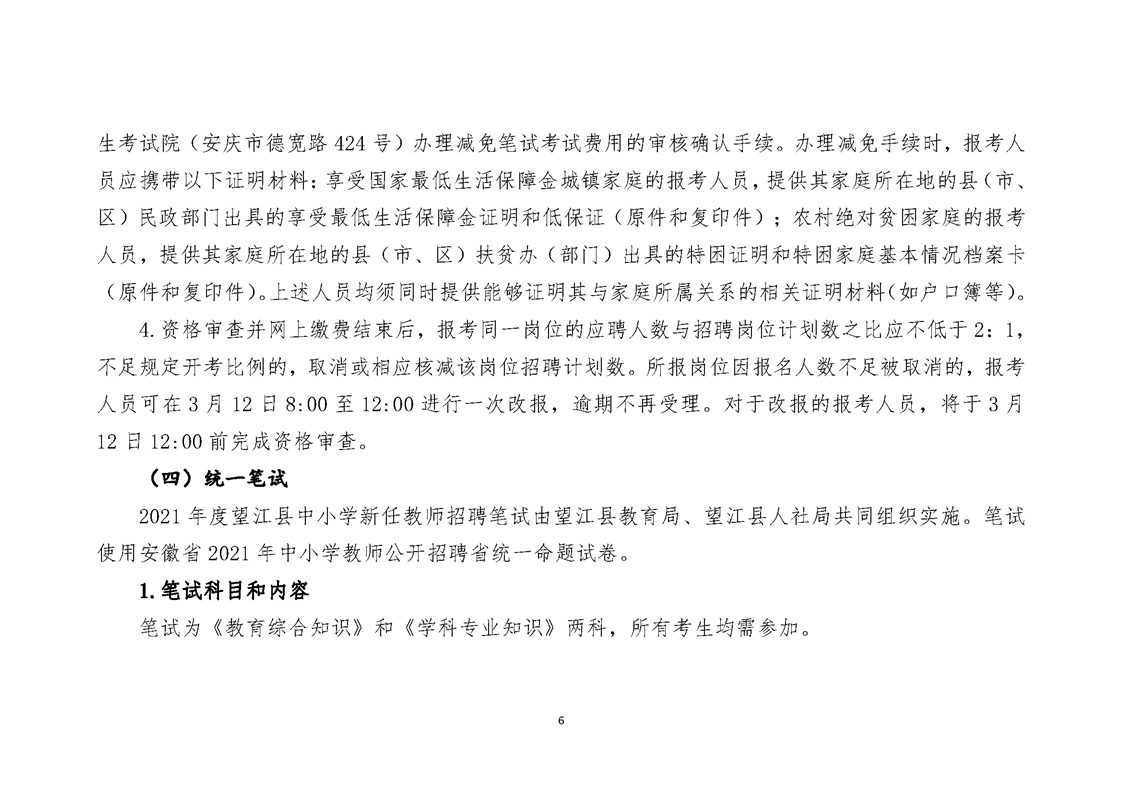 生考试院（安庆市德宽路 424 号）办理减免笔试考试费用的审核确认手续。办理减免手续时，报考人员应携带以下证明材料：享受国家最低生活保障金城镇家庭的报考人员，提供其家庭所在地的县（市、区）民政部门出具的享受最低生活保障金证明和低保证（原件和复印件）；农村绝对贫困家庭的报考人员，提供其家庭所在地的县（市、区）扶贫办（部门）出具的特困证明和特困家庭基本情况档案卡（原件和复印件）。上述人员均须同时提供能够证明其与家庭所属关系的相关证明材料(如户口簿等)。

4. 资格审查并网上缴费结束后，报考同一岗位的应聘人数与招聘岗位计划数之比应不低于 2：1，不足规定开考比例的，取消或相应核减该岗位招聘计划数。所报岗位因报名人数不足被取消的，报考人员可在 3 月 12 日 8:00 至 12:00 进行一次改报，逾期不再受理。对于改报的报考人员，将于 3 月 12 日 12:00 前完成资格审查。

（四）统一笔试

2021 年度望江县中小学新任教师招聘笔试由望江县教育局、望江县人社局共同组织实施。笔试使用安徽省 2021 年中小学教师公开招聘省统一命题试卷。

1. 笔试科目和内容

笔试为《教育综合知识》和《学科专业知识》两科，所有考生均需参加。

6